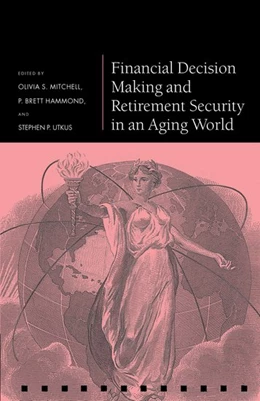 EDITED BY
OLIVIA S. MITCHELL,
P. BRETT HAMMOND,
AND
STEPHEN P. UTKUS

Financial Decision Making and Retirement Security in an Aging World